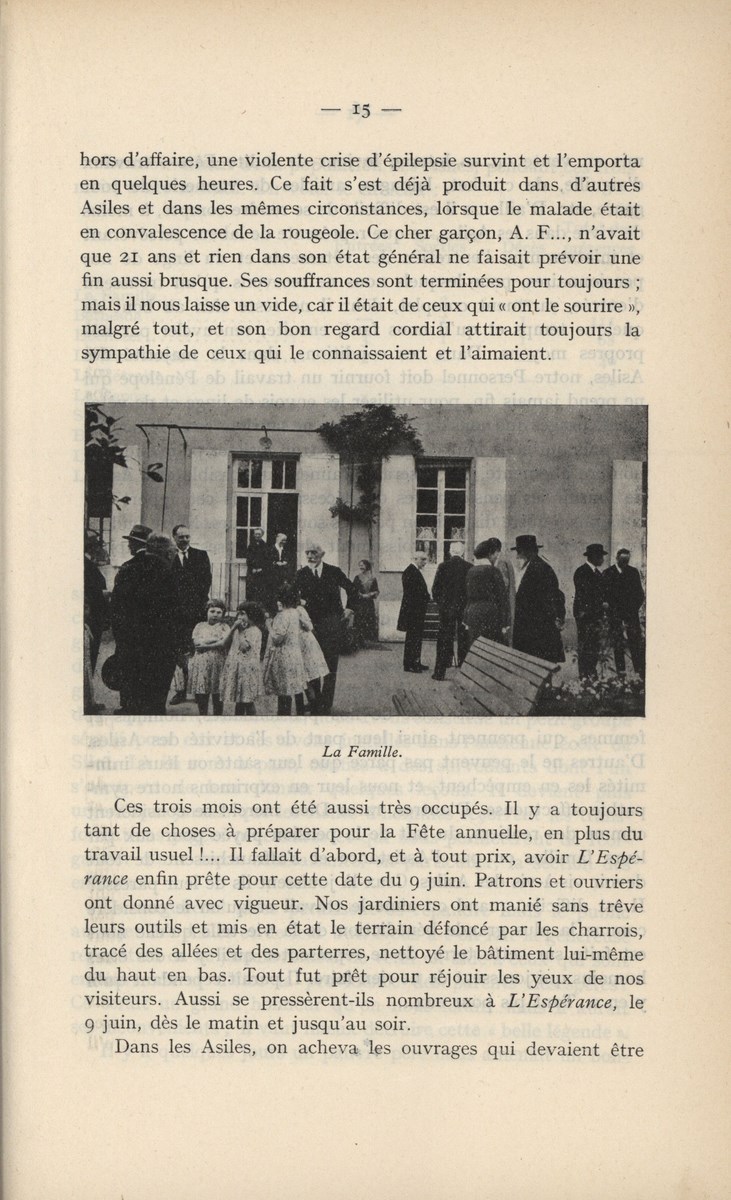 — 15 —

hors d'affaire, une violente crise d'épilepsie survint et l'emporta en quelques heures. Ce fait s'est déjà produit dans d'autres Asiles et dans les mêmes circonstances, lorsque le malade était en convalescence de la rougeole. Ce cher garçon, A. F..., n'avait que 21 ans et rien dans son état général ne faisait prévoir une fin aussi brusque. Ses souffrances sont terminées pour toujours ; mais il nous laisse un vide, car il était de ceux qui « ont le sourire », malgré tout, et son bon regard cordial attirait toujours la sympathie de ceux qui le connaissaient et l'aimaient.

La Famille.

Ces trois mois ont été aussi très occupés. Il y a toujours tant de choses à préparer pour la Fête annuelle, en plus du travail usuel !... Il fallait d'abord, et à tout prix, avoir L'Espérance enfin prête pour cette date du 9 juin. Patrons et ouvriers ont donné avec vigueur. Nos jardiniers ont manié sans trêve leurs outils et mis en état le terrain défoncé par les charrois, tracé des allées et des parterres, nettoyé le bâtiment lui-même du haut en bas. Tout fut prêt pour réjouir les yeux de nos visiteurs. Aussi se pressèrent-ils nombreux à L'Espérance, le 9 juin, dès le matin et jusqu'au soir.

Dans les Asiles, on acheva les ouvrages qui devaient être